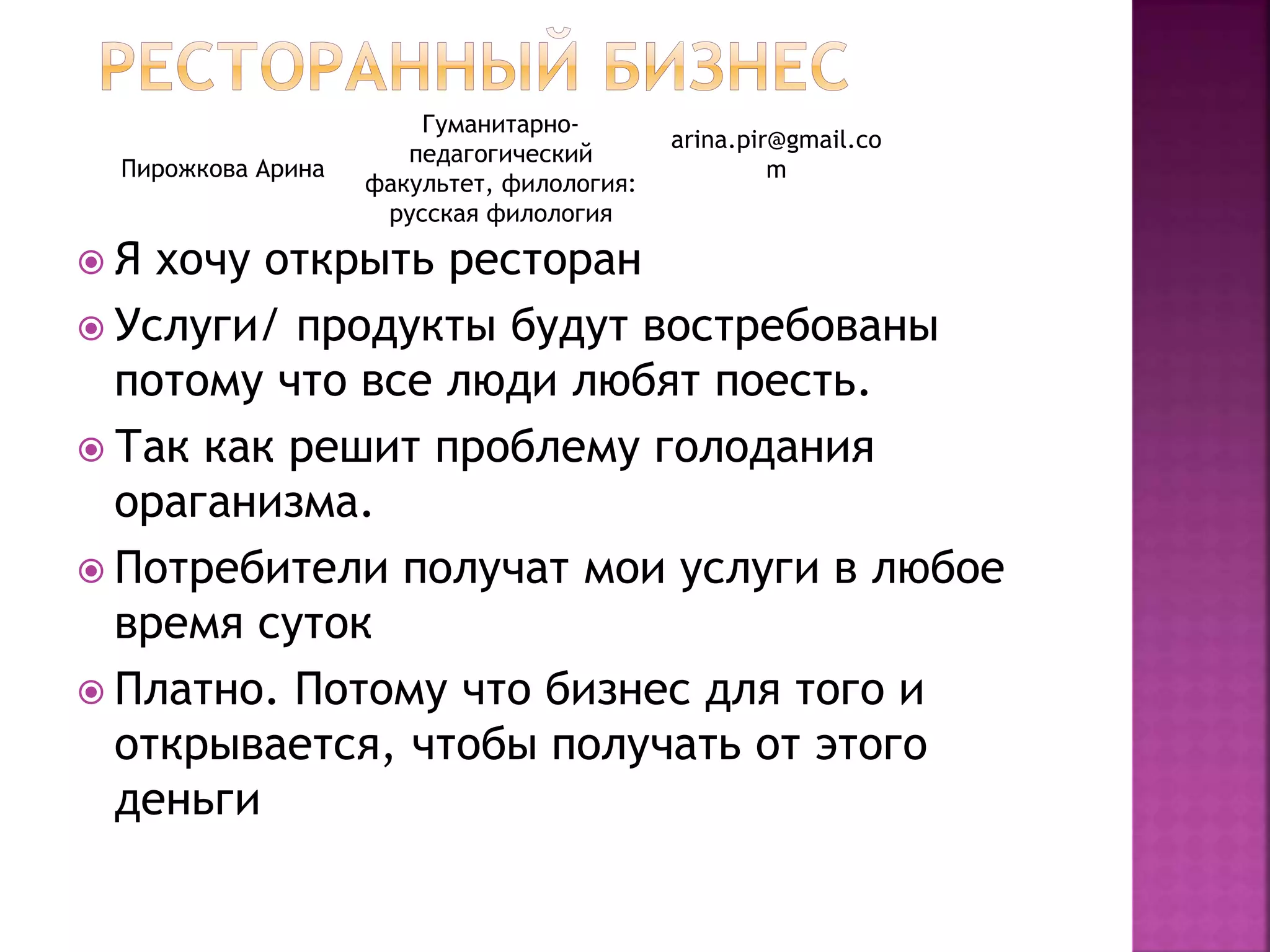 РЕСТОРАННЫЙ БИЗНЕС

Пирожкова Арина

Гуманитарно-педагогический факультет, филология: русская филология

arina.pir@gmail.com

Я хочу открыть ресторан

Услуги/ продукты будут востребованы потому что все люди любят поесть.

Так как решит проблему голодания ораганизма.

Потребители получат мои услуги в любое время суток

Платно. Потому что бизнес для того и открывается, чтобы получать от этого деньги